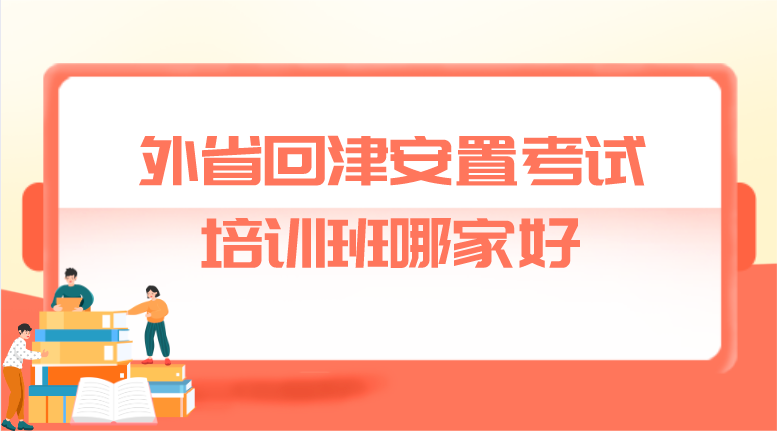 外省回津安置考试
培训班哪家好